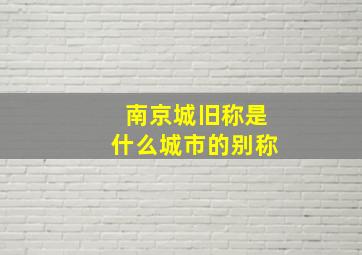 南京城旧称是
什么城市的别称